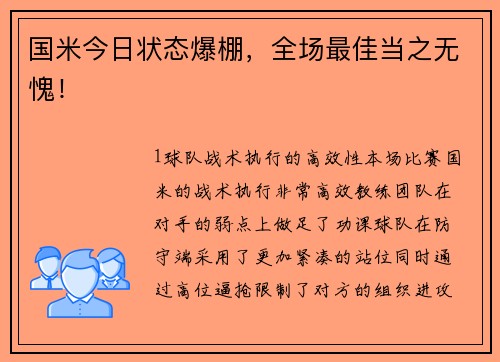 国米今日状态爆棚，全场最佳当之无愧！

1球队战术执行的高效性本场比赛国米的战术执行非常高效教练团队在对手的弱点上做足了功课球队在防守端采用了更加紧凑的站位同时通过高位逼抢限制了对方的组织进攻